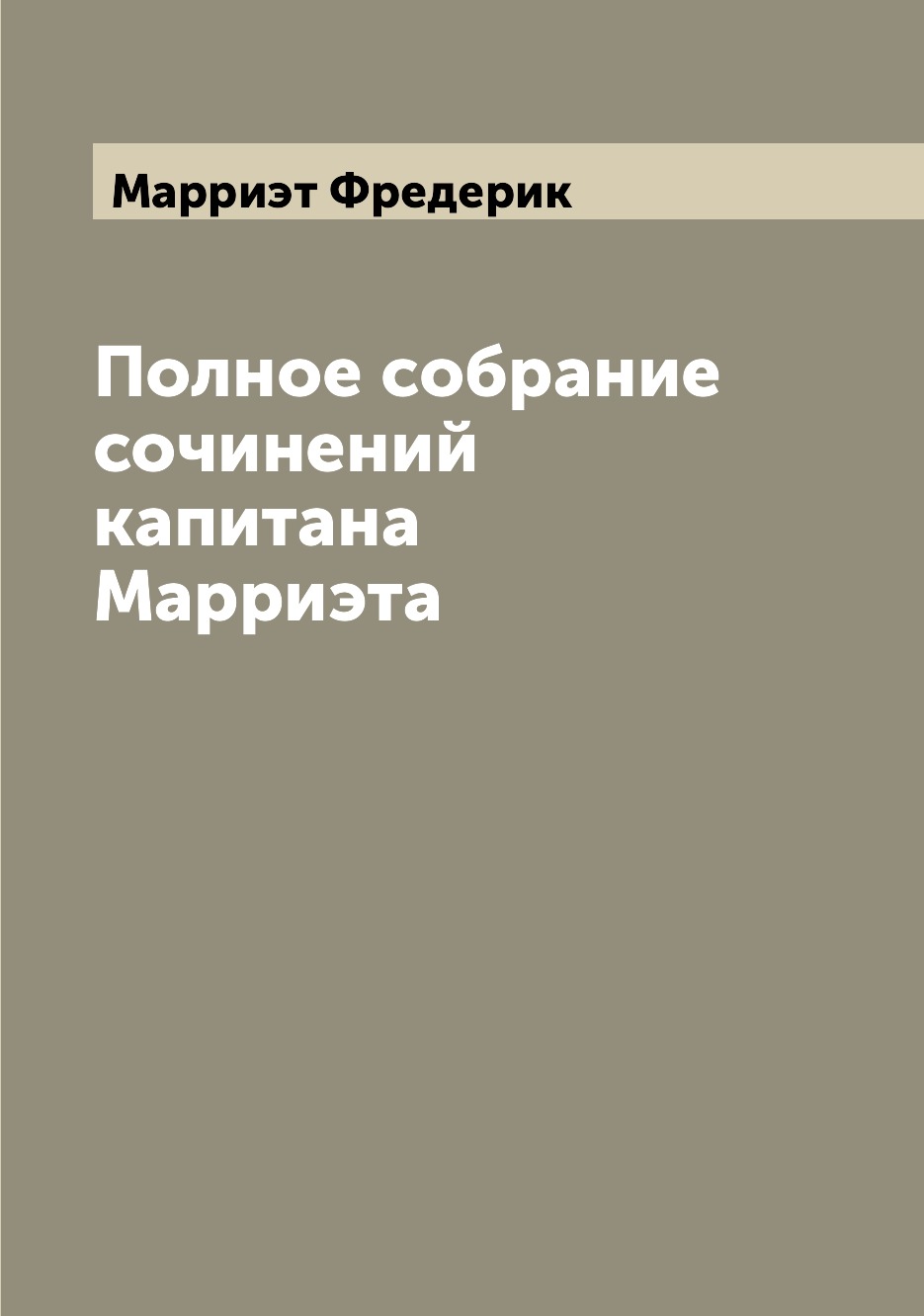 Марриэт Фредерик

Полное собрание сочинений капитана Марриэта